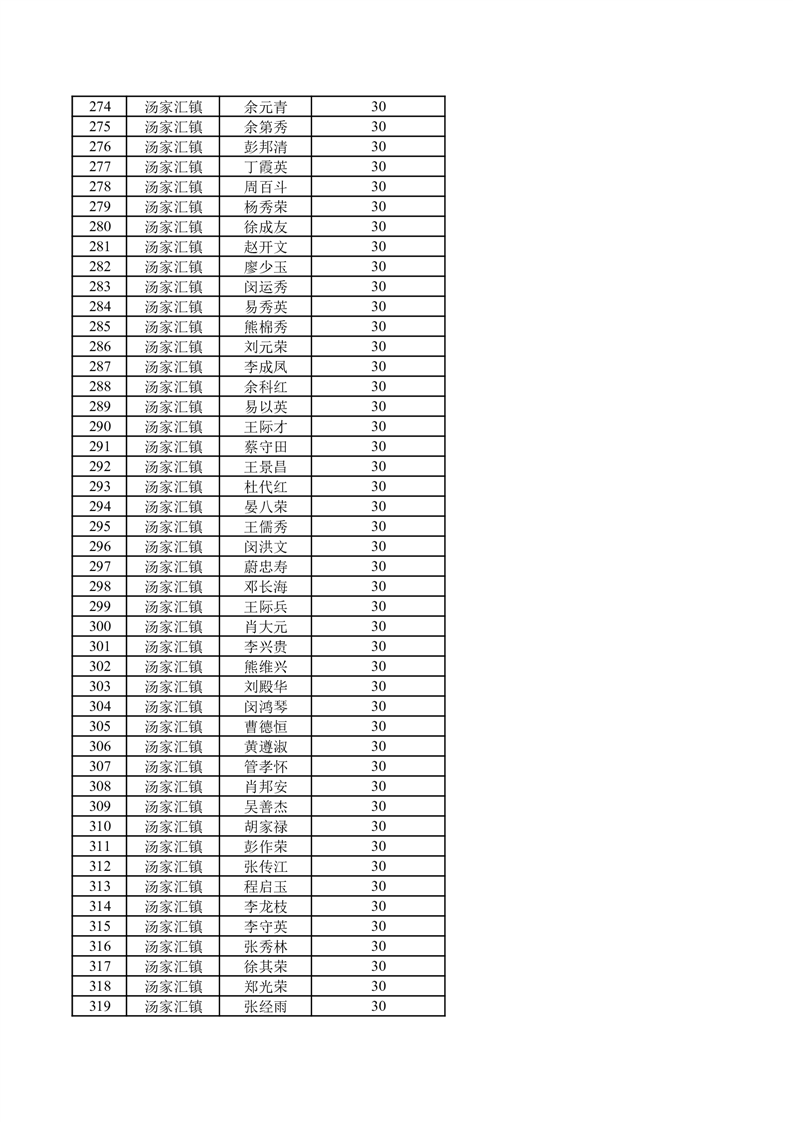 | 274 | 汤家汇镇 | 余元青 | 30 |
|---|---|---|---|
| 275 | 汤家汇镇 | 余第秀 | 30 |
| 276 | 汤家汇镇 | 彭邦清 | 30 |
| 277 | 汤家汇镇 | 丁霞英 | 30 |
| 278 | 汤家汇镇 | 周百斗 | 30 |
| 279 | 汤家汇镇 | 杨秀荣 | 30 |
| 280 | 汤家汇镇 | 徐成友 | 30 |
| 281 | 汤家汇镇 | 赵开文 | 30 |
| 282 | 汤家汇镇 | 廖少玉 | 30 |
| 283 | 汤家汇镇 | 闵运秀 | 30 |
| 284 | 汤家汇镇 | 易秀英 | 30 |
| 285 | 汤家汇镇 | 熊棉秀 | 30 |
| 286 | 汤家汇镇 | 刘元荣 | 30 |
| 287 | 汤家汇镇 | 李成凤 | 30 |
| 288 | 汤家汇镇 | 余科红 | 30 |
| 289 | 汤家汇镇 | 易以英 | 30 |
| 290 | 汤家汇镇 | 王际才 | 30 |
| 291 | 汤家汇镇 | 蔡守田 | 30 |
| 292 | 汤家汇镇 | 王景昌 | 30 |
| 293 | 汤家汇镇 | 杜代红 | 30 |
| 294 | 汤家汇镇 | 晏八荣 | 30 |
| 295 | 汤家汇镇 | 王儒秀 | 30 |
| 296 | 汤家汇镇 | 闵洪文 | 30 |
| 297 | 汤家汇镇 | 蔚忠寿 | 30 |
| 298 | 汤家汇镇 | 邓长海 | 30 |
| 299 | 汤家汇镇 | 王际兵 | 30 |
| 300 | 汤家汇镇 | 肖大元 | 30 |
| 301 | 汤家汇镇 | 李兴贵 | 30 |
| 302 | 汤家汇镇 | 熊维兴 | 30 |
| 303 | 汤家汇镇 | 刘殿华 | 30 |
| 304 | 汤家汇镇 | 闵鸿琴 | 30 |
| 305 | 汤家汇镇 | 曹德恒 | 30 |
| 306 | 汤家汇镇 | 黄遵淑 | 30 |
| 307 | 汤家汇镇 | 管孝怀 | 30 |
| 308 | 汤家汇镇 | 肖邦安 | 30 |
| 309 | 汤家汇镇 | 吴善杰 | 30 |
| 310 | 汤家汇镇 | 胡家禄 | 30 |
| 311 | 汤家汇镇 | 彭作荣 | 30 |
| 312 | 汤家汇镇 | 张传江 | 30 |
| 313 | 汤家汇镇 | 程启玉 | 30 |
| 314 | 汤家汇镇 | 李龙枝 | 30 |
| 315 | 汤家汇镇 | 李守英 | 30 |
| 316 | 汤家汇镇 | 张秀林 | 30 |
| 317 | 汤家汇镇 | 徐其荣 | 30 |
| 318 | 汤家汇镇 | 郑光荣 | 30 |
| 319 | 汤家汇镇 | 张经雨 | 30 |